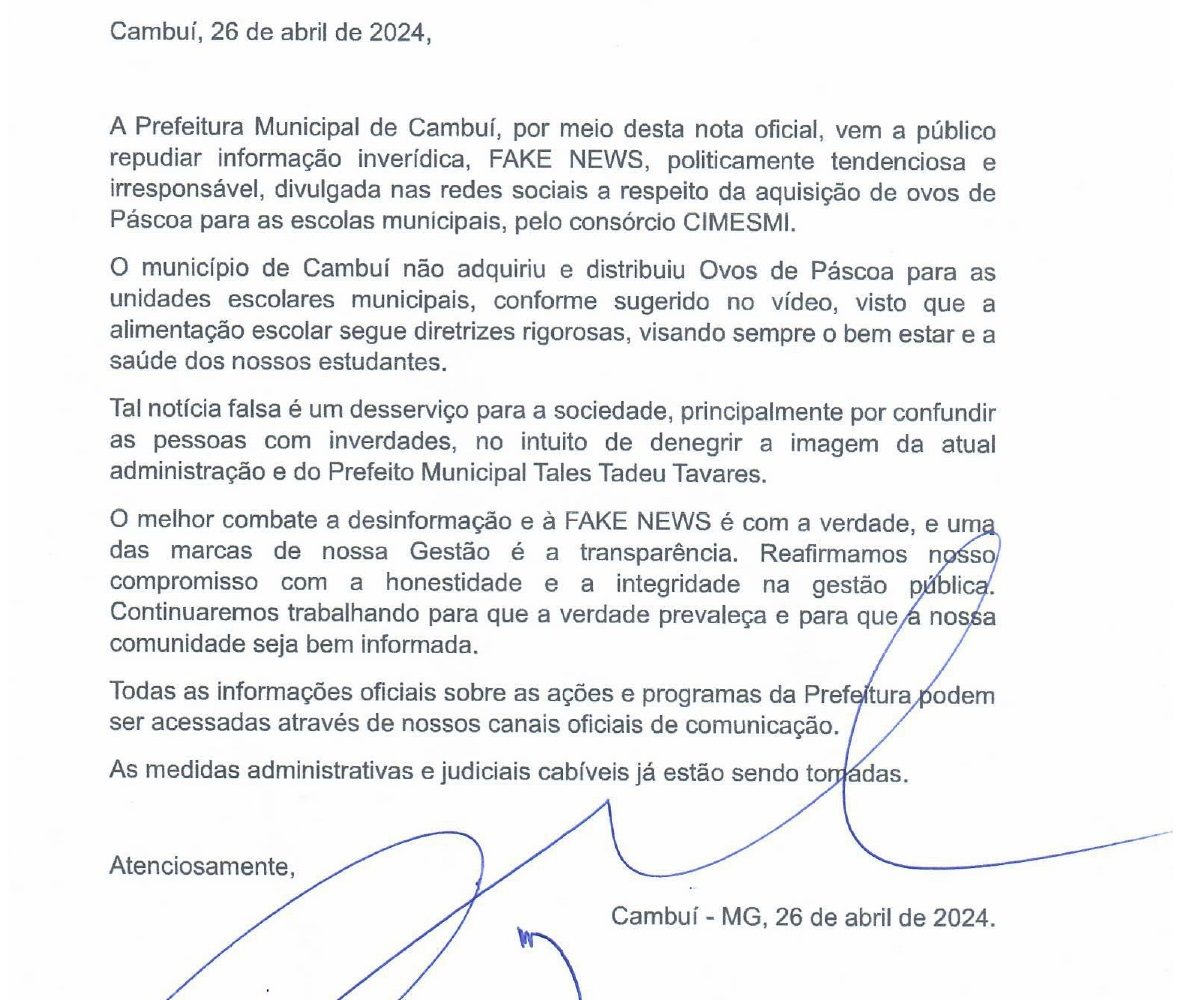 Cambuí, 26 de abril de 2024,

A Prefeitura Municipal de Cambuí, por meio desta nota oficial, vem a público repudiar informação inverídica, FAKE NEWS, politicamente tendenciosa e irresponsável, divulgada nas redes sociais a respeito da aquisição de ovos de Páscoa para as escolas municipais, pelo consórcio CIMESMI.

O município de Cambuí não adquiriu e distribuiu Ovos de Páscoa para as unidades escolares municipais, conforme sugerido no vídeo, visto que a alimentação escolar segue diretrizes rigorosas, visando sempre o bem estar e a saúde dos nossos estudantes.

Tal notícia falsa é um desserviço para a sociedade, principalmente por confundir as pessoas com inverdades, no intuito de denegrir a imagem da atual administração e do Prefeito Municipal Tales Tadeu Tavares.

O melhor combate a desinformação e à FAKE NEWS é com a verdade, e uma das marcas de nossa Gestão é a transparência. Reafirmamos nosso compromisso com a honestidade e a integridade na gestão pública. Continuaremos trabalhando para que a verdade prevaleça e para que a nossa comunidade seja bem informada.

Todas as informações oficiais sobre as ações e programas da Prefeitura podem ser acessadas através de nossos canais oficiais de comunicação.

As medidas administrativas e judiciais cabíveis já estão sendo tomadas.

Atenciosamente,

Cambuí - MG, 26 de abril de 2024.